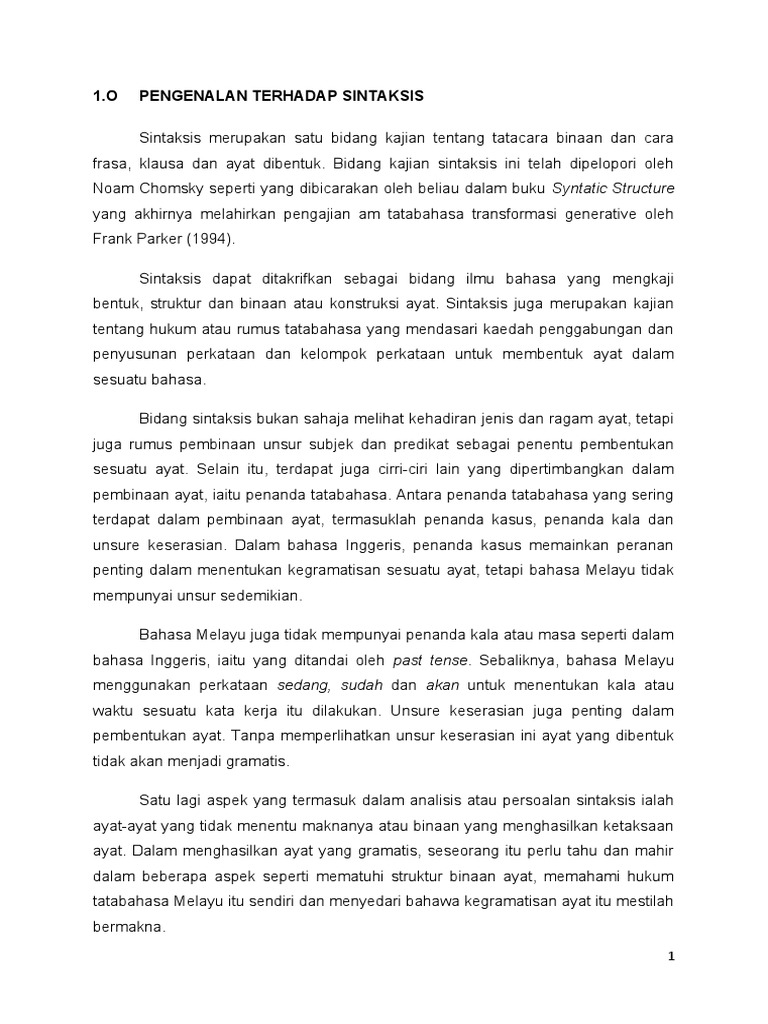 1.O PENGENALAN TERHADAP SINTAKSIS

Sintaksis merupakan satu bidang kajian tentang tatacara binaan dan cara frasa, klausa dan ayat dibentuk. Bidang kajian sintaksis ini telah dipelopori oleh Noam Chomsky seperti yang dibicarakan oleh beliau dalam buku Syntatic Structure yang akhirnya melahirkan pengajian am tatabahasa transformasi generative oleh Frank Parker (1994).

Sintaksis dapat ditakrifkan sebagai bidang ilmu bahasa yang mengkaji bentuk, struktur dan binaan atau konstruksi ayat. Sintaksis juga merupakan kajian tentang hukum atau rumus tatabahasa yang mendasari kaedah penggabungan dan penyusunan perkataan dan kelompok perkataan untuk membentuk ayat dalam sesuatu bahasa.

Bidang sintaksis bukan sahaja melihat kehadiran jenis dan ragam ayat, tetapi juga rumus pembinaan unsur subjek dan predikat sebagai penentu pembentukan sesuatu ayat. Selain itu, terdapat juga cirri-ciri lain yang dipertimbangkan dalam pembinaan ayat, iaitu penanda tatabahasa. Antara penanda tatabahasa yang sering terdapat dalam pembinaan ayat, termasuklah penanda kasus, penanda kala dan unsure keserasian. Dalam bahasa Inggeris, penanda kasus memainkan peranan penting dalam menentukan kegramatisan sesuatu ayat, tetapi bahasa Melayu tidak mempunyai unsur sedemikian.

Bahasa Melayu juga tidak mempunyai penanda kala atau masa seperti dalam bahasa Inggeris, iaitu yang ditandai oleh past tense. Sebaliknya, bahasa Melayu menggunakan perkataan sedang, sudah dan akan untuk menentukan kala atau waktu sesuatu kata kerja itu dilakukan. Unsure keserasian juga penting dalam pembentukan ayat. Tanpa memperlihatkan unsur keserasian ini ayat yang dibentuk tidak akan menjadi gramatis.

Satu lagi aspek yang termasuk dalam analisis atau persoalan sintaksis ialah ayat-ayat yang tidak menentu maknanya atau binaan yang menghasilkan ketaksaan ayat. Dalam menghasilkan ayat yang gramatis, seseorang itu perlu tahu dan mahir dalam beberapa aspek seperti mematuhi struktur binaan ayat, memahami hukum tatabahasa Melayu itu sendiri dan menyedari bahawa kegramatisan ayat itu mestilah bermakna.

1